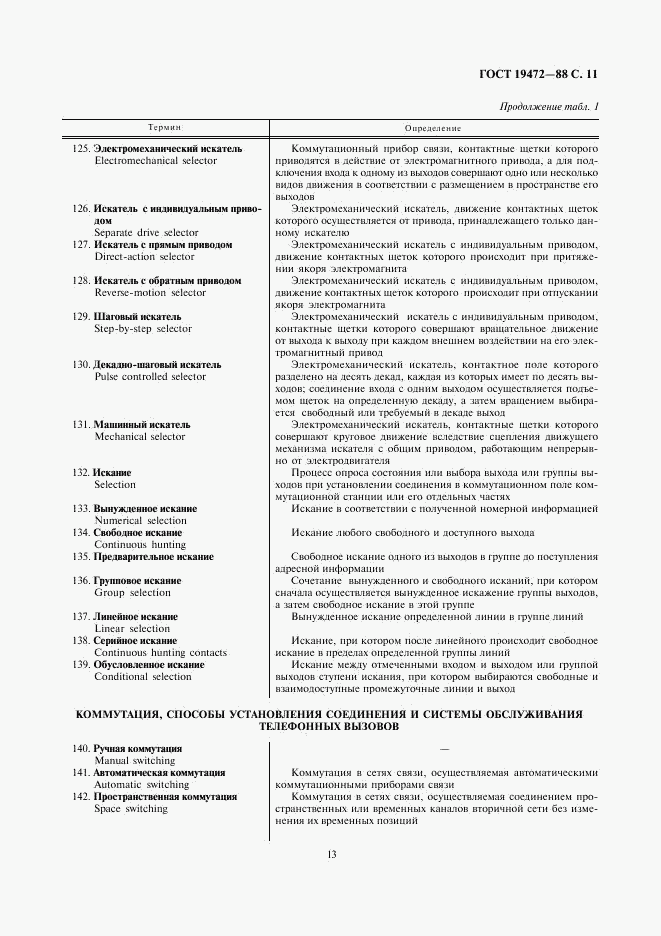 ГОСТ 19472—88 С. 11

Продолжение табл. 1

| Термин | Определение |
|---|---|
| 125. Электромеханический искатель Electromechanical selector | Коммутационный прибор связи, контактные щетки которого приводятся в действие от электромагнитного привода, а для подключения входа к одному из выходов совершают одно или несколько видов движения в соответствии с размещением в пространстве его выходов |
| 126. Искатель с индивидуальным приводом Separate drive selector | Электромеханический искатель, движение контактных щеток которого осуществляется от привода, принадлежащего только данному искателю |
| 127. Искатель с прямым приводом Direct-action selector | Электромеханический искатель с индивидуальным приводом, движение контактных щеток которого происходит при притяжении якоря электромагнита |
| 128. Искатель с обратным приводом Reverse-motion selector | Электромеханический искатель с индивидуальным приводом, движение контактных щеток которого происходит при отпускании якоря электромагнита |
| 129. Шаговый искатель Step-by-step selector | Электромеханический искатель с индивидуальным приводом, контактные щетки которого совершают вращательное движение от выхода к выходу при каждом внешнем воздействии на его электромагнитный привод |
| 130. Декадно-шаговый искатель Pulse controlled selector | Электромеханический искатель, контактное поле которого разделено на десять декад, каждая из которых имеет по десять выходов; соединение входа с одним выходом осуществляется подъемом щеток на определенную декаду, а затем вращением выбирается свободный или требуемый в декаде выход |
| 131. Машинный искатель Mechanical selector | Электромеханический искатель, контактные щетки которого совершают круговое движение вследствие сцепления движущего механизма искателя с общим приводом, работающим непрерывно от электродвигателя |
| 132. Искание Selection | Процесс опроса состояния или выбора выхода или группы выходов при установлении соединения в коммутационном поле коммутационной станции или его отдельных частях |
| 133. Вынужденное искание Numerical selection | Искание в соответствии с полученной номерной информацией |
| 134. Свободное искание Continuous hunting | Искание любого свободного и доступного выхода |
| 135. Предварительное искание | Свободное искание одного из выходов в группе до поступления адресной информации |
| 136. Групповое искание Group selection | Сочетание вынужденного и свободного исканий, при котором сначала осуществляется вынужденное искажение группы выходов, а затем свободное искание в этой группе |
| 137. Линейное искание Linear selection | Вынужденное искание определенной линии в группе линий |
| 138. Серийное искание Continuous hunting contacts | Искание, при котором после линейного происходит свободное искание в пределах определенной группы линий |
| 139. Обусловленное искание Conditional selection | Искание между отмеченными входом и выходом или группой выходов ступени искания, при котором выбираются свободные и взаимодоступные промежуточные линии и выход |

КОММУТАЦИЯ, СПОСОБЫ УСТАНОВЛЕНИЯ СОЕДИНЕНИЯ И СИСТЕМЫ ОБСЛУЖИВАНИЯ ТЕЛЕФОННЫХ ВЫЗОВОВ

| | |
|---|---|
| 140. Ручная коммутация Manual switching | — |
| 141. Автоматическая коммутация Automatic switching | Коммутация в сетях связи, осуществляемая автоматическими коммутационными приборами связи |
| 142. Пространственная коммутация Space switching | Коммутация в сетях связи, осуществляемая соединением пространственных или временных каналов вторичной сети без изменения их временных позиций |

13